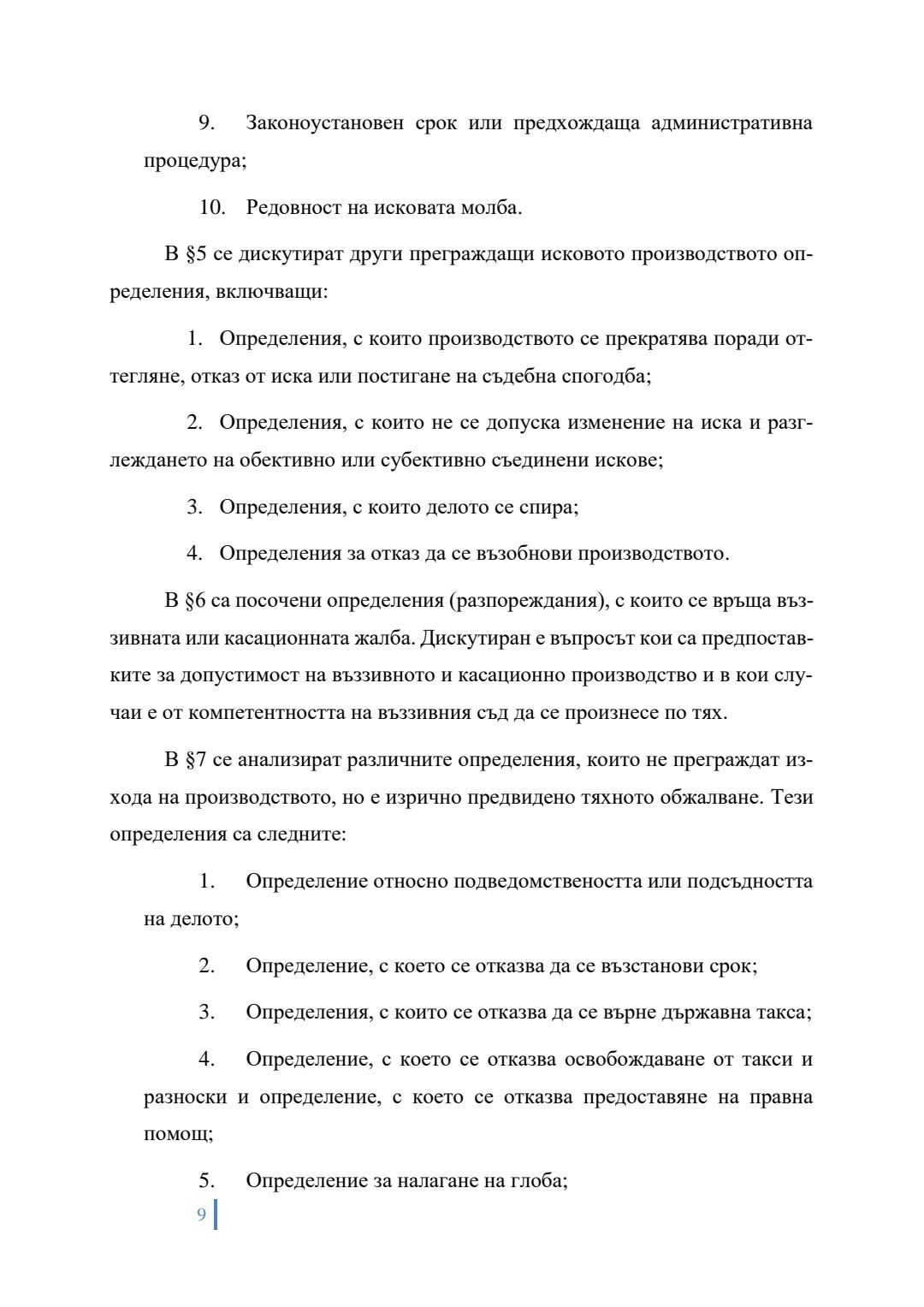 9. Законоустановен срок или предхождаща административна процедура;

10. Редовност на исковата молба.

В §5 се дискутират други преграждащи исковото производството определения, включващи:

1. Определения, с които производството се прекратява поради оттегляне, отказ от иска или постигане на съдебна спогодба;

2. Определения, с които не се допуска изменение на иска и разглеждането на обективно или субективно съединени искове;

3. Определения, с които делото се спира;

4. Определения за отказ да се възобнови производството.

В §6 са посочени определения (разпореждания), с които се връща въззивната или касационната жалба. Дискутиран е въпросът кои са предпоставките за допустимост на въззивното и касационно производство и в кои случаи е от компетентността на въззивния съд да се произнесе по тях.

В §7 се анализират различните определения, които не преграждат изхода на производството, но е изрично предвидено тяхното обжалване. Тези определения са следните:

1. Определение относно подведомствеността или подсъдността на делото;

2. Определение, с което се отказва да се възстанови срок;

3. Определения, с които се отказва да се върне държавна такса;

4. Определение, с което се отказва освобождаване от такси и разноски и определение, с което се отказва предоставяне на правна помощ;

5. Определение за налагане на глоба;

9